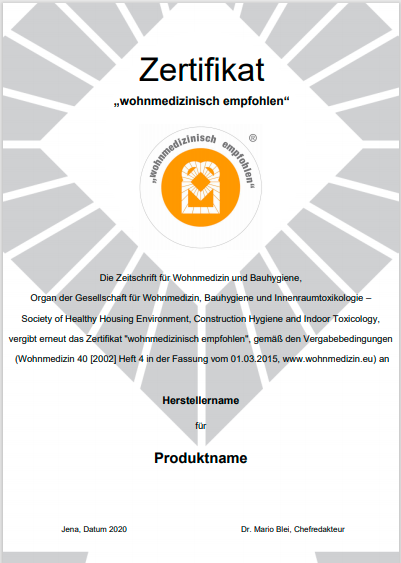 Zertifikat

„wohnmedizinisch empfohlen“

„wohnmedizinisch empfohlen“ ®

Die Zeitschrift für Wohnmedizin und Bauhygiene,
Organ der Gesellschaft für Wohnmedizin, Bauhygiene und Innenraumtoxikologie –
Society of Healthy Housing Environment, Construction Hygiene and Indoor Toxicology,
vergibt erneut das Zertifikat "wohnmedizinisch empfohlen", gemäß den Vergabebedingungen
(Wohnmedizin 40 [2002] Heft 4 in der Fassung vom 01.03.2015, www.wohnmedizin.eu) an

Herstellername

für

Produktname

Jena, Datum 2020

Dr. Mario Blei, Chefredakteur